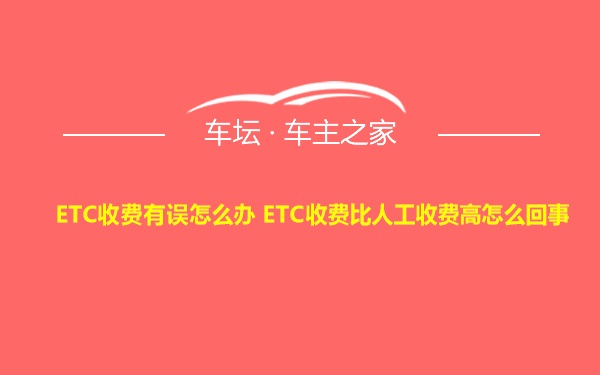 车坛 · 车主之家

ETC收费有误怎么办 ETC收费比人工收费高怎么回事